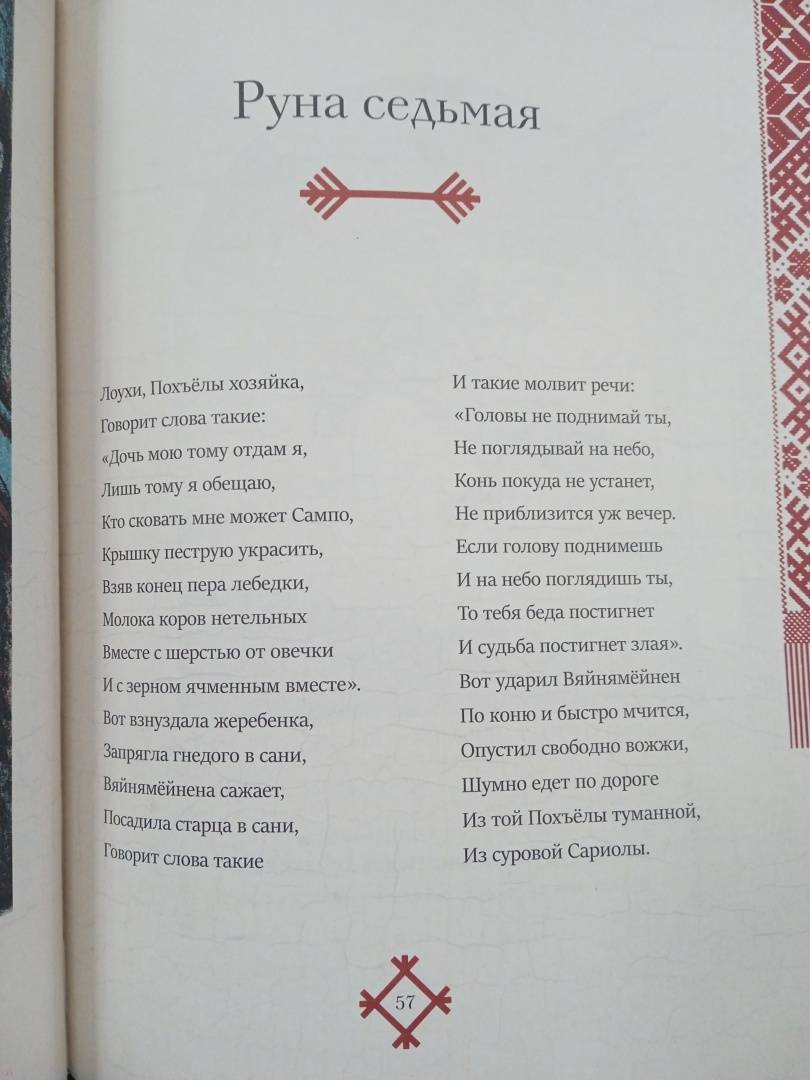 Руна седьмая

Лоухи, Похъёлы хозяйка,
Говорит слова такие:
«Дочь мою тому отдам я,
Лишь тому я обещаю,
Кто сковать мне может Сампо,
Крышку пеструю украсить,
Взяв конец пера лебедки,
Молока коров нетельных
Вместе с шерстью от овечки
И с зерном ячменным вместе».
Вот взнуздала жеребенка,
Запрягла гнедого в сани,
Вяйнямёйнена сажает,
Посадила старца в сани,
Говорит слова такие

И такие молвит речи:
«Головы не поднимай ты,
Не поглядывай на небо,
Конь покуда не устанет,
Не приблизится уж вечер.
Если голову поднимешь
И на небо поглядишь ты,
То тебя беда постигнет
И судьба постигнет злая».
Вот ударил Вяйнямёйнен
По коню и быстро мчится,
Опустил свободно вожжи,
Шумно едет по дороге
Из той Похъёлы туманной,
Из суровой Сариолы.

57